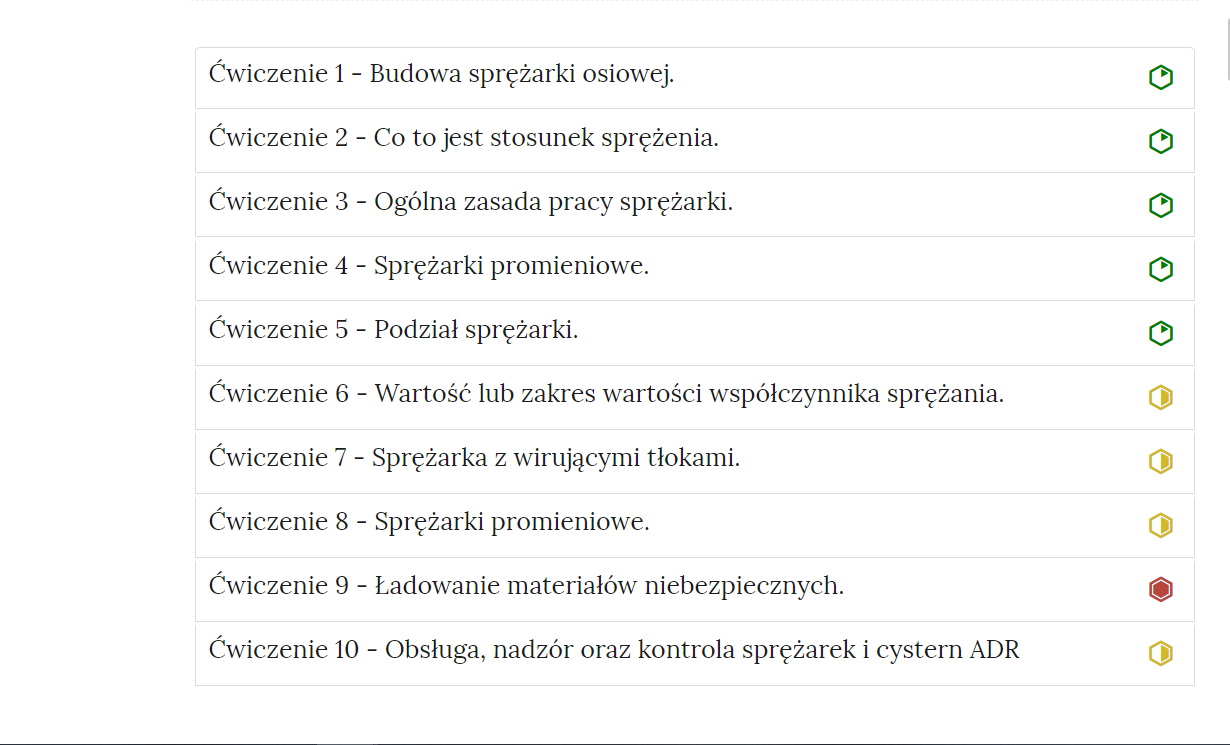 Ćwiczenie 1 - Budowa sprężarki osiowej.

Ćwiczenie 2 - Co to jest stosunek sprężenia.

Ćwiczenie 3 - Ogólna zasada pracy sprężarki.

Ćwiczenie 4 - Sprężarki promieniowe.

Ćwiczenie 5 - Podział sprężarki.

Ćwiczenie 6 - Wartość lub zakres wartości współczynnika sprężania.

Ćwiczenie 7 - Sprężarka z wirującymi tłokami.

Ćwiczenie 8 - Sprężarki promieniowe.

Ćwiczenie 9 - Ładowanie materiałów niebezpiecznych.

Ćwiczenie 10 - Obsługa, nadzór oraz kontrola sprężarek i cystern ADR